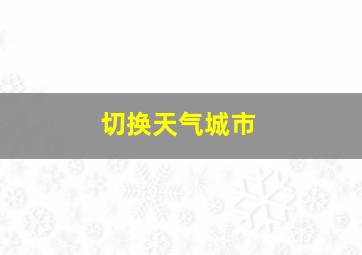 切换天气城市